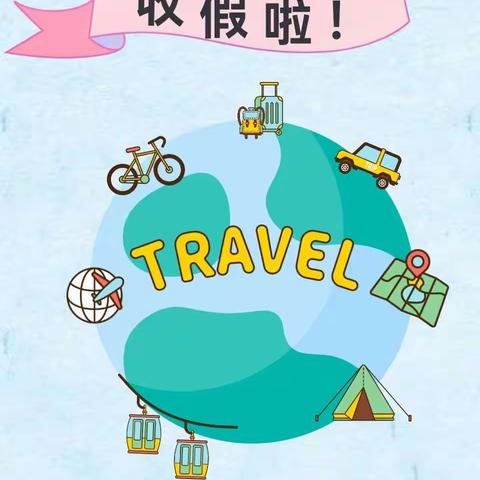 收假啦！

TRAVEL